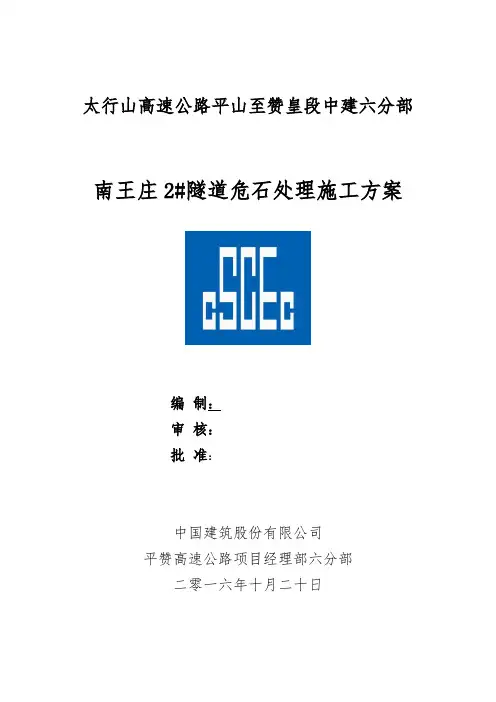 太行山高速公路平山至赞皇段中建六分部

南王庄2#隧道危石处理施工方案

cSCEc

编 制：

审 核：

批 准：

中国建筑股份有限公司
平赞高速公路项目经理部六分部
二零一六年十月二十日